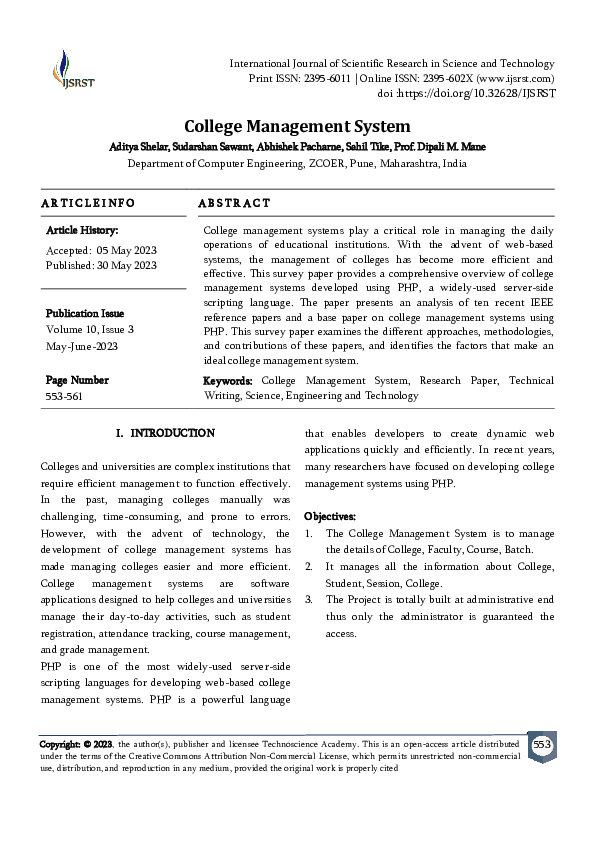 IJSRST

International Journal of Scientific Research in Science and Technology
Print ISSN: 2395-6011 | Online ISSN: 2395-602X (www.ijsrst.com)
doi :https://doi.org/10.32628/IJSRST

College Management System

Aditya Shelar, Sudarshan Sawant, Abhishek Pacharne, Sahil Tike, Prof. Dipali M. Mane
Department of Computer Engineering, ZCOER, Pune, Maharashtra, India

ARTICLEINFO

Article History:
Accepted: 05 May 2023
Published: 30 May 2023

Publication Issue
Volume 10, Issue 3
May-June-2023

Page Number
553-561

ABSTRACT

College management systems play a critical role in managing the daily operations of educational institutions. With the advent of web-based systems, the management of colleges has become more efficient and effective. This survey paper provides a comprehensive overview of college management systems developed using PHP, a widely-used server-side scripting language. The paper presents an analysis of ten recent IEEE reference papers and a base paper on college management systems using PHP. This survey paper examines the different approaches, methodologies, and contributions of these papers, and identifies the factors that make an ideal college management system.

Keywords: College Management System, Research Paper, Technical Writing, Science, Engineering and Technology

I. INTRODUCTION

Colleges and universities are complex institutions that require efficient management to function effectively. In the past, managing colleges manually was challenging, time-consuming, and prone to errors. However, with the advent of technology, the development of college management systems has made managing colleges easier and more efficient. College management systems are software applications designed to help colleges and universities manage their day-to-day activities, such as student registration, attendance tracking, course management, and grade management.
PHP is one of the most widely-used server-side scripting languages for developing web-based college management systems. PHP is a powerful language that enables developers to create dynamic web applications quickly and efficiently. In recent years, many researchers have focused on developing college management systems using PHP.

Objectives:
1. The College Management System is to manage the details of College, Faculty, Course, Batch.
2. It manages all the information about College, Student, Session, College.
3. The Project is totally built at administrative end thus only the administrator is guaranteed the access.

Copyright: © 2023, the author(s), publisher and licensee Technoscience Academy. This is an open-access article distributed under the terms of the Creative Commons Attribution Non-Commercial License, which permits unrestricted non-commercial use, distribution, and reproduction in any medium, provided the original work is properly cited

553